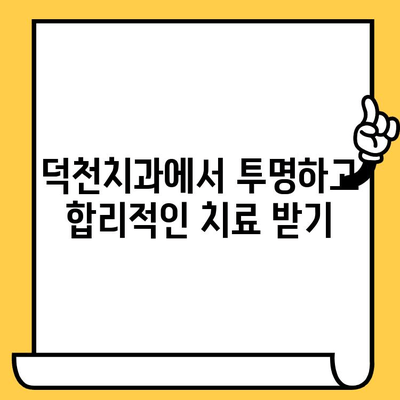 덕천치과에서 투명하고 합리적인 치료 받기